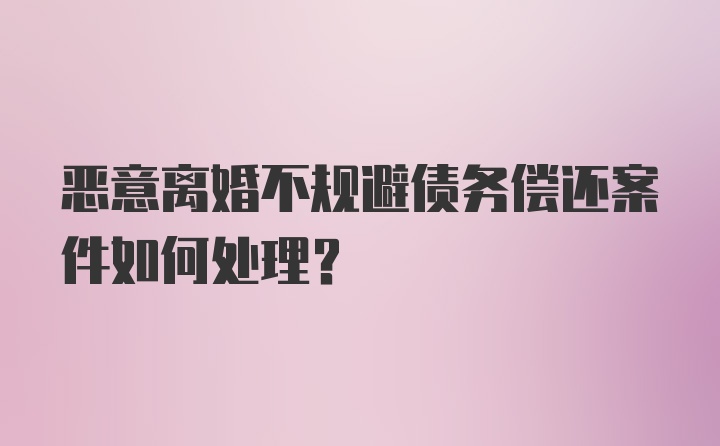 恶意离婚不规避债务偿还案件如何处理？